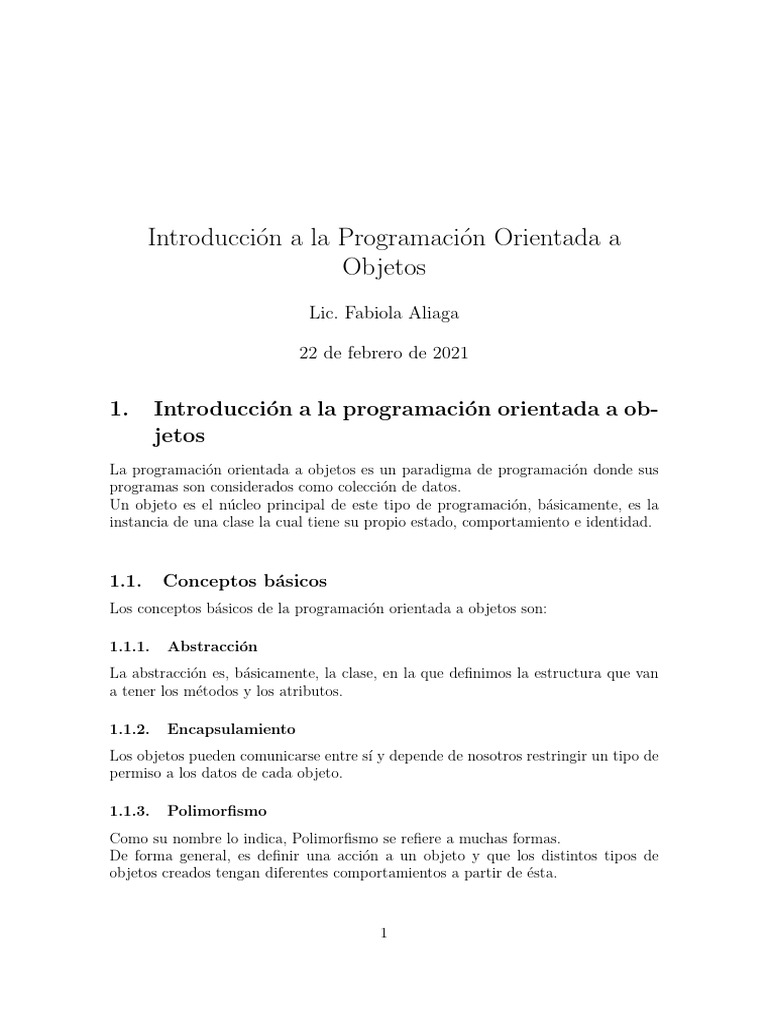 Introducción a la Programación Orientada a Objetos

Lic. Fabiola Aliaga

22 de febrero de 2021

1. Introducción a la programación orientada a objetos

La programación orientada a objetos es un paradigma de programación donde sus programas son considerados como colección de datos.
Un objeto es el núcleo principal de este tipo de programación, básicamente, es la instancia de una clase la cual tiene su propio estado, comportamiento e identidad.

1.1. Conceptos básicos

Los conceptos básicos de la programación orientada a objetos son:

1.1.1. Abstracción

La abstracción es, básicamente, la clase, en la que definimos la estructura que van a tener los métodos y los atributos.

1.1.2. Encapsulamiento

Los objetos pueden comunicarse entre sí y depende de nosotros restringir un tipo de permiso a los datos de cada objeto.

1.1.3. Polimorfismo

Como su nombre lo indica, Polimorfismo se refiere a muchas formas.
De forma general, es definir una acción a un objeto y que los distintos tipos de objetos creados tengan diferentes comportamientos a partir de ésta.

1